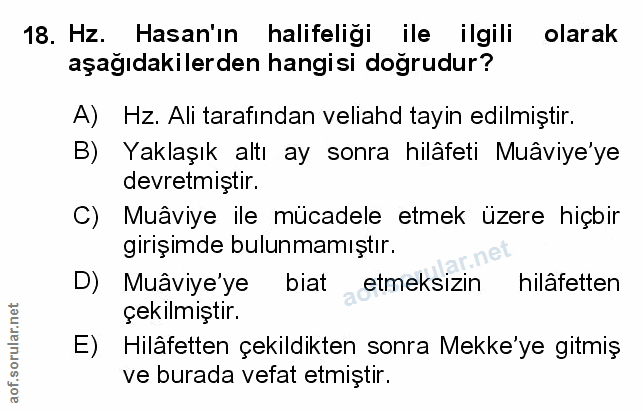 18. Hz. Hasan'ın halifeliği ile ilgili olarak aşağıdakilerden hangisi doğrudur?

A) Hz. Ali tarafından veliahd tayin edilmiştir.

B) Yaklaşık altı ay sonra hilâfeti Muâviye'ye devretmiştir.

C) Muâviye ile mücadele etmek üzere hiçbir girişimde bulunmamıştır.

D) Muâviye'ye biat etmeksizin hilâfetten çekilmiştir.

E) Hilâfetten çekildikten sonra Mekke'ye gitmiş ve burada vefat etmiştir.

aof.sorular.net